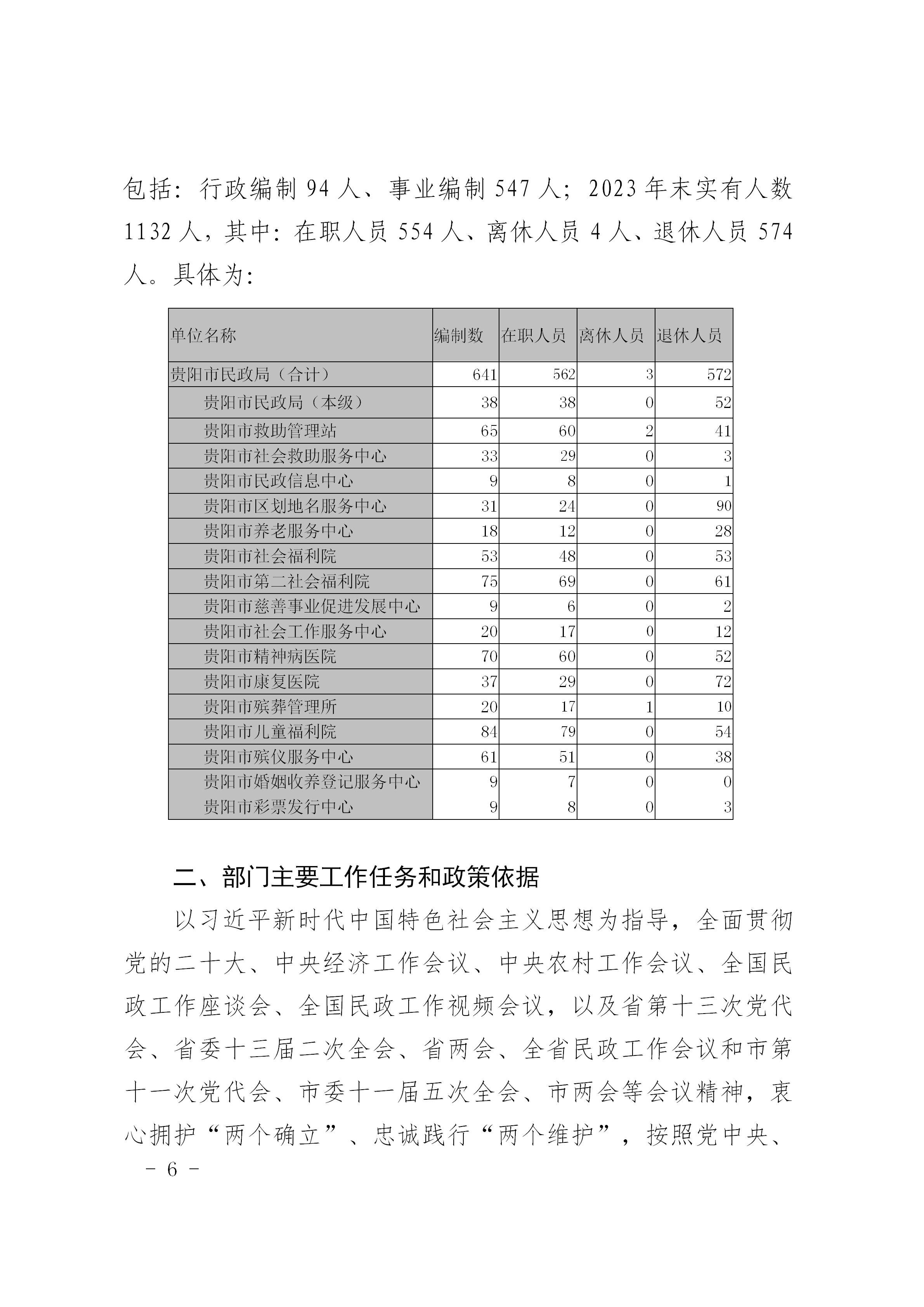 包括：行政编制 94 人、事业编制 547 人；2023 年末实有人数 1132 人，其中：在职人员 554 人、离休人员 4 人、退休人员 574 人。具体为：

| 单位名称 | 编制数 | 在职人员 | 离休人员 | 退休人员 |
|---|---|---|---|---|
| 贵阳市民政局（合计） | 641 | 562 | 3 | 572 |
| 贵阳市民政局（本级） | 38 | 38 | 0 | 52 |
| 贵阳市救助管理站 | 65 | 60 | 2 | 41 |
| 贵阳市社会救助服务中心 | 33 | 29 | 0 | 3 |
| 贵阳市民政信息中心 | 9 | 8 | 0 | 1 |
| 贵阳市区划地名服务中心 | 31 | 24 | 0 | 90 |
| 贵阳市养老服务中心 | 18 | 12 | 0 | 28 |
| 贵阳市社会福利院 | 53 | 48 | 0 | 53 |
| 贵阳市第二社会福利院 | 75 | 69 | 0 | 61 |
| 贵阳市慈善事业促进发展中心 | 9 | 6 | 0 | 2 |
| 贵阳市社会工作服务中心 | 20 | 17 | 0 | 12 |
| 贵阳市精神病医院 | 70 | 60 | 0 | 52 |
| 贵阳市康复医院 | 37 | 29 | 0 | 72 |
| 贵阳市殡葬管理所 | 20 | 17 | 1 | 10 |
| 贵阳市儿童福利院 | 84 | 79 | 0 | 54 |
| 贵阳市殡仪服务中心 | 61 | 51 | 0 | 38 |
| 贵阳市婚姻收养登记服务中心 | 9 | 7 | 0 | 0 |
| 贵阳市彩票发行中心 | 9 | 8 | 0 | 3 |

二、部门主要工作任务和政策依据

以习近平新时代中国特色社会主义思想为指导，全面贯彻党的二十大、中央经济工作会议、中央农村工作会议、全国民政工作座谈会、全国民政工作视频会议，以及省第十三次党代会、省委十三届二次全会、省两会、全省民政工作会议和市第十一次党代会、市委十一届五次全会、市两会等会议精神，衷心拥护“两个确立”、忠诚践行“两个维护”，按照党中央、

－ 6 －